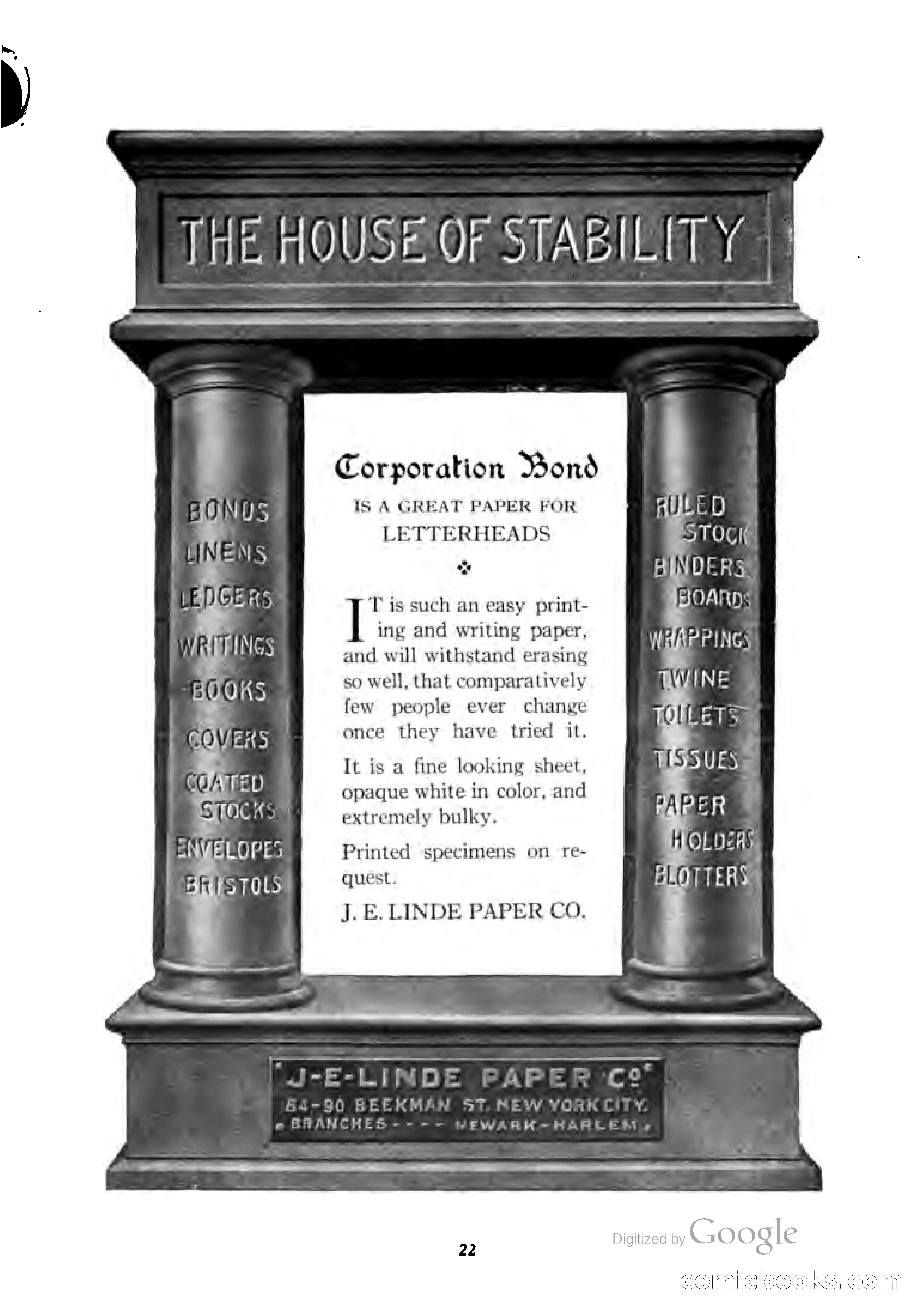 THE HOUSE OF STABILITY

BONDS
LINENS
LEDGERS
WRITINGS
BOOKS
COVERS
COATED STOCKS
ENVELOPES
BRISTOLS

Corporation Bond

IS A GREAT PAPER FOR LETTERHEADS

IT is such an easy printing and writing paper, and will withstand erasing so well, that comparatively few people ever change once they have tried it.

It is a fine looking sheet, opaque white in color, and extremely bulky.

Printed specimens on request.

J. E. LINDE PAPER CO.

RULED STOCK
BINDERS
BOARDS
WRAPPINGS
TWINE
TOILETS
TISSUES
PAPER HOLDERS
BLOTTERS

J-E-LINDE PAPER Cº
84-90 BEEKMAN ST. NEW YORK CITY.
BRANCHES - - - - NEWARK-HARLEM

22

Digitized by Google

comicbooks.com